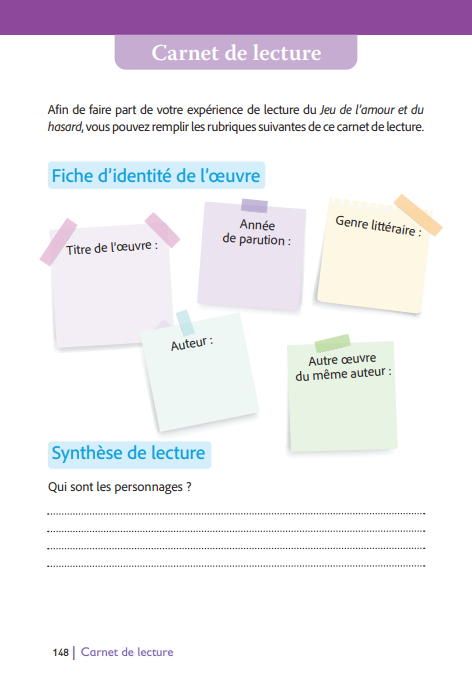 Carnet de lecture

Afin de faire part de votre expérience de lecture du Jeu de l'amour et du hasard, vous pouvez remplir les rubriques suivantes de ce carnet de lecture.

Fiche d'identité de l'œuvre

Titre de l'œuvre :

Année
de parution :

Genre littéraire :

Auteur :

Autre œuvre
du même auteur :

Synthèse de lecture

Qui sont les personnages ?

____
____
____
____

148 | Carnet de lecture